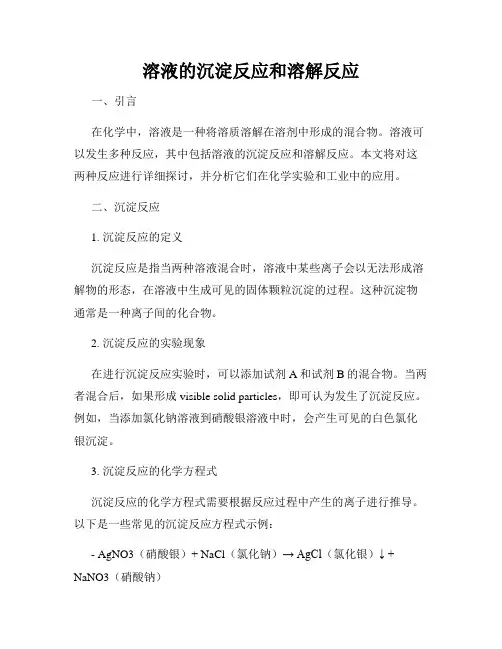 溶液的沉淀反应和溶解反应

一、引言

在化学中，溶液是一种将溶质溶解在溶剂中形成的混合物。溶液可以发生多种反应，其中包括溶液的沉淀反应和溶解反应。本文将对这两种反应进行详细探讨，并分析它们在化学实验和工业中的应用。

二、沉淀反应

1. 沉淀反应的定义

沉淀反应是指当两种溶液混合时，溶液中某些离子会以无法形成溶解物的形态，在溶液中生成可见的固体颗粒沉淀的过程。这种沉淀物通常是一种离子间的化合物。

2. 沉淀反应的实验现象

在进行沉淀反应实验时，可以添加试剂 A 和试剂 B 的混合物。当两者混合后，如果形成 visible solid particles，即可认为发生了沉淀反应。例如，当添加氯化钠溶液到硝酸银溶液中时，会产生可见的白色氯化银沉淀。

3. 沉淀反应的化学方程式

沉淀反应的化学方程式需要根据反应过程中产生的离子进行推导。以下是一些常见的沉淀反应方程式示例：

- AgNO3（硝酸银）+ NaCl（氯化钠）→ AgCl（氯化银）↓ + NaNO3（硝酸钠）